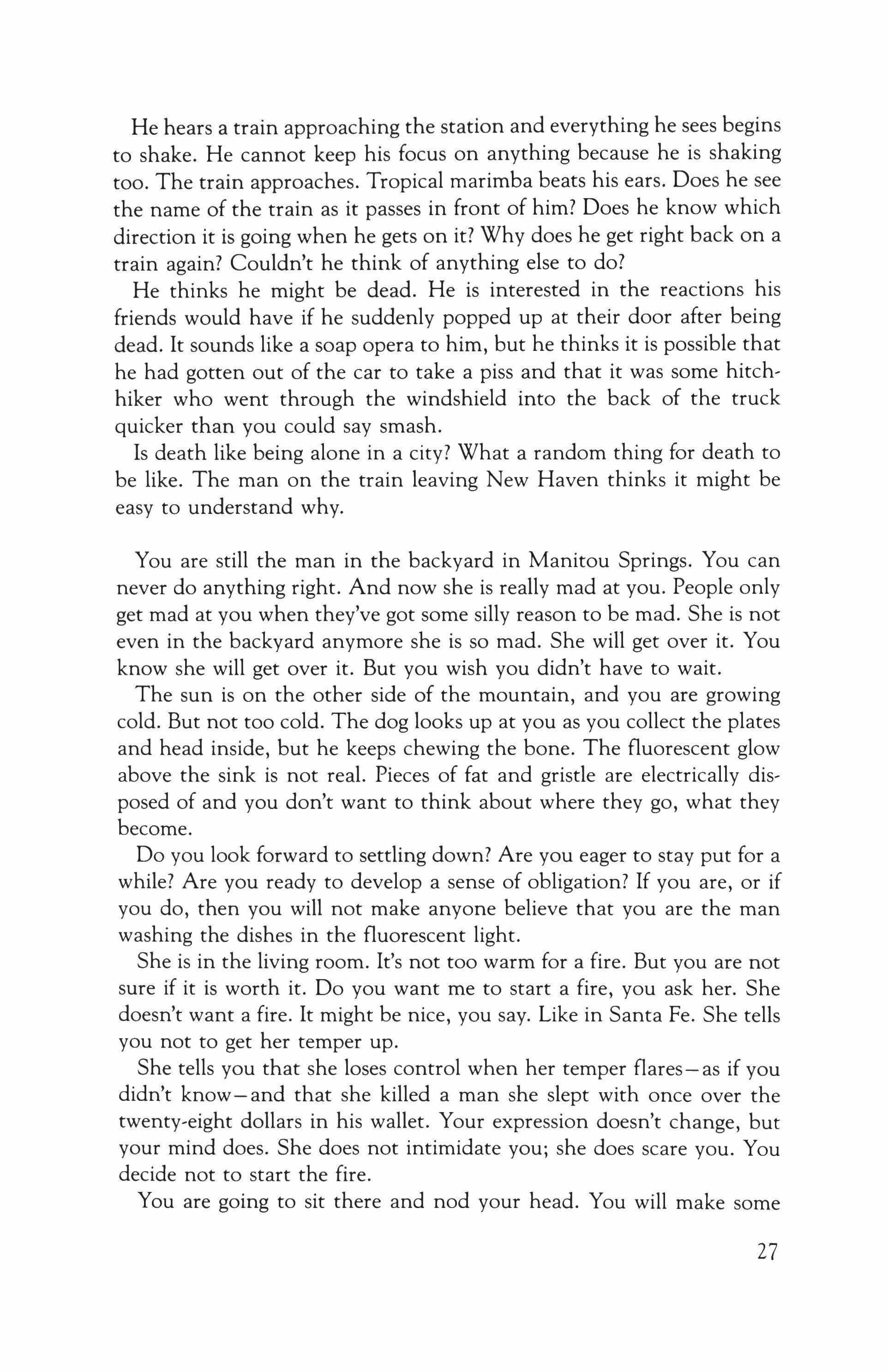 He hears a train approaching the station and everything he sees begins to shake. He cannot keep his focus on anything because he is shaking too. The train approaches. Tropical marimba beats his ears. Does he see the name of the train as it passes in front of him? Does he know which direction it is going when he gets on it? Why does he get right back on a train again? Couldn't he think of anything else to do?

He thinks he might be dead. He is interested in the reactions his friends would have if he suddenly popped up at their door after being dead. It sounds like a soap opera to him, but he thinks it is possible that he had gotten out of the car to take a piss and that it was some hitchhiker who went through the windshield into the back of the truck quicker than you could say smash.

Is death like being alone in a city? What a random thing for death to be like. The man on the train leaving New Haven thinks it might be easy to understand why.

You are still the man in the backyard in Manitou Springs. You can never do anything right. And now she is really mad at you. People only get mad at you when they've got some silly reason to be mad. She is not even in the backyard anymore she is so mad. She will get over it. You know she will get over it. But you wish you didn't have to wait.

The sun is on the other side of the mountain, and you are growing cold. But not too cold. The dog looks up at you as you collect the plates and head inside, but he keeps chewing the bone. The fluorescent glow above the sink is not real. Pieces of fat and gristle are electrically disposed of and you don't want to think about where they go, what they become.

Do you look forward to settling down? Are you eager to stay put for a while? Are you ready to develop a sense of obligation? If you are, or if you do, then you will not make anyone believe that you are the man washing the dishes in the fluorescent light.

She is in the living room. It's not too warm for a fire. But you are not sure if it is worth it. Do you want me to start a fire, you ask her. She doesn't want a fire. It might be nice, you say. Like in Santa Fe. She tells you not to get her temper up.

She tells you that she loses control when her temper flares—as if you didn't know—and that she killed a man she slept with once over the twenty-eight dollars in his wallet. Your expression doesn't change, but your mind does. She does not intimidate you; she does scare you. You decide not to start the fire.

You are going to sit there and nod your head. You will make some

27